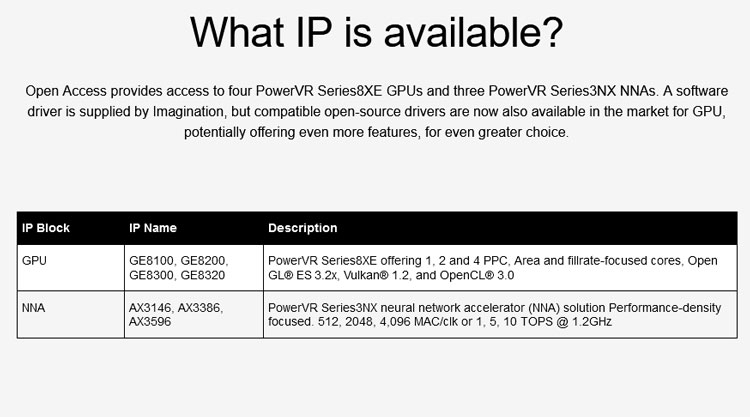 What IP is available?

Open Access provides access to four PowerVR Series8XE GPUs and three PowerVR Series3NX NNAs. A software driver is supplied by Imagination, but compatible open-source drivers are now also available in the market for GPU, potentially offering even more features, for even greater choice.

| IP Block | IP Name | Description |
|---|---|---|
| GPU | GE8100, GE8200, GE8300, GE8320 | PowerVR Series8XE offering 1, 2 and 4 PPC, Area and fillrate-focused cores, Open GL® ES 3.2x, Vulkan® 1.2, and OpenCL® 3.0 |
| NNA | AX3146, AX3386, AX3596 | PowerVR Series3NX neural network accelerator (NNA) solution Performance-density focused. 512, 2048, 4,096 MAC/clk or 1, 5, 10 TOPS @ 1.2GHz |